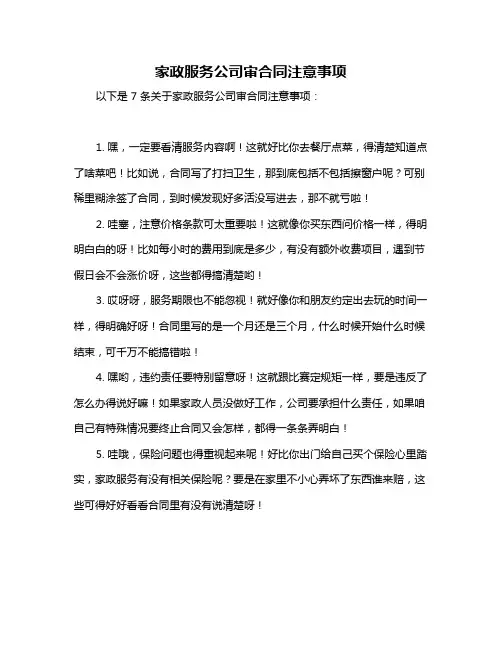 家政服务公司审合同注意事项

以下是 7 条关于家政服务公司审合同注意事项：

1. 嘿，一定要看清服务内容啊！这就好比你去餐厅点菜，得清楚知道点了啥菜吧！比如说，合同写了打扫卫生，那到底包括不包括擦窗户呢？可别稀里糊涂签了合同，到时候发现好多活没写进去，那不就亏啦！

2. 哇塞，注意价格条款可太重要啦！这就像你买东西问价格一样，得明明白白的呀！比如每小时的费用到底是多少，有没有额外收费项目，遇到节假日会不会涨价呀，这些都得搞清楚哟！

3. 哎呀呀，服务期限也不能忽视！就好像你和朋友约定出去玩的时间一样，得明确好呀！合同里写的是一个月还是三个月，什么时候开始什么时候结束，可千万不能搞错啦！

4. 嘿哟，违约责任要特别留意呀！这就跟比赛定规矩一样，要是违反了怎么办得说好嘛！如果家政人员没做好工作，公司要承担什么责任，如果咱自己有特殊情况要终止合同又会怎样，都得一条条弄明白！

5. 哇哦，保险问题也得重视起来呢！好比你出门给自己买个保险心里踏实，家政服务有没有相关保险呢？要是在家里不小心弄坏了东西谁来赔，这些可得好好看看合同里有没有说清楚呀！